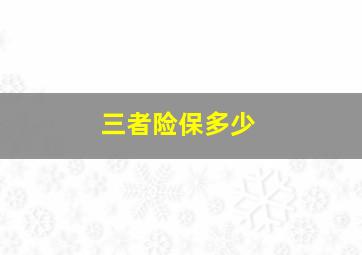 三者险保多少